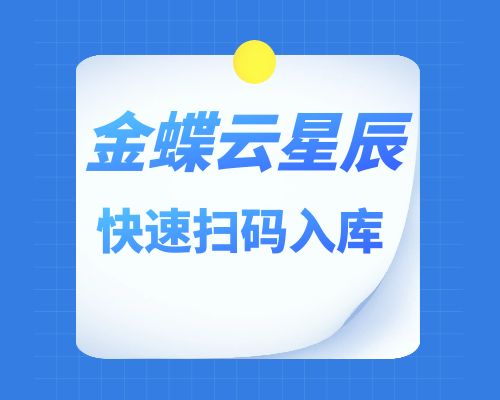 金蝶云星辰

快速扫码入库